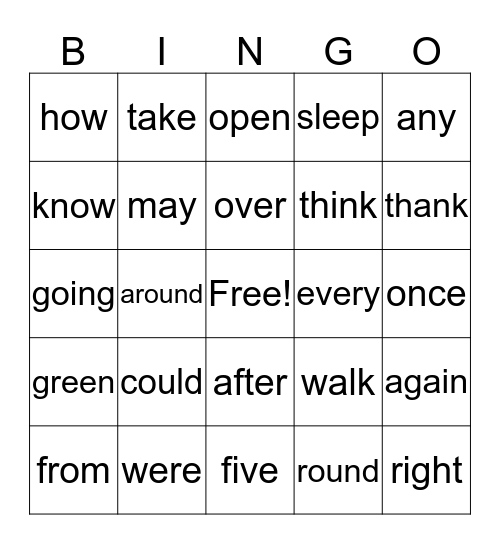 | B | I | N | G | O |
|---|---|---|---|---|
| how | take | open | sleep | any |
| know | may | over | think | thank |
| going | around | Free! | every | once |
| green | could | after | walk | again |
| from | were | five | round | right |